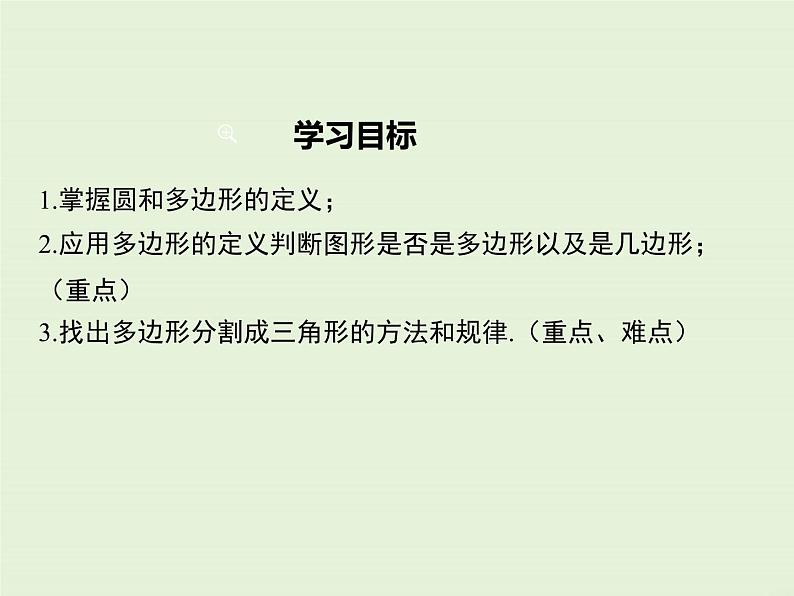 学习目标

1.掌握圆和多边形的定义；

2.应用多边形的定义判断图形是否是多边形以及是几边形；（重点）

3.找出多边形分割成三角形的方法和规律.（重点、难点）